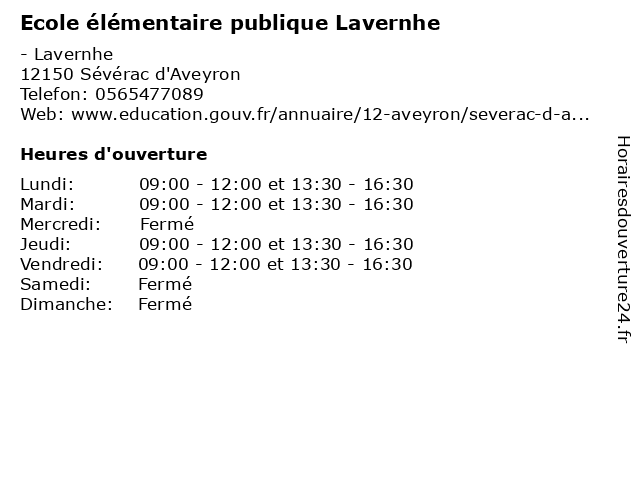 Ecole élémentaire publique Lavernhe

- Lavernhe
12150 Sévérac d'Aveyron
Telefon: 0565477089
Web: www.education.gouv.fr/annuaire/12-aveyron/severac-d-a...

Heures d'ouverture

Lundi: 09:00 - 12:00 et 13:30 - 16:30
Mardi: 09:00 - 12:00 et 13:30 - 16:30
Mercredi: Fermé
Jeudi: 09:00 - 12:00 et 13:30 - 16:30
Vendredi: 09:00 - 12:00 et 13:30 - 16:30
Samedi: Fermé
Dimanche: Fermé

Horairesdouverture24.fr